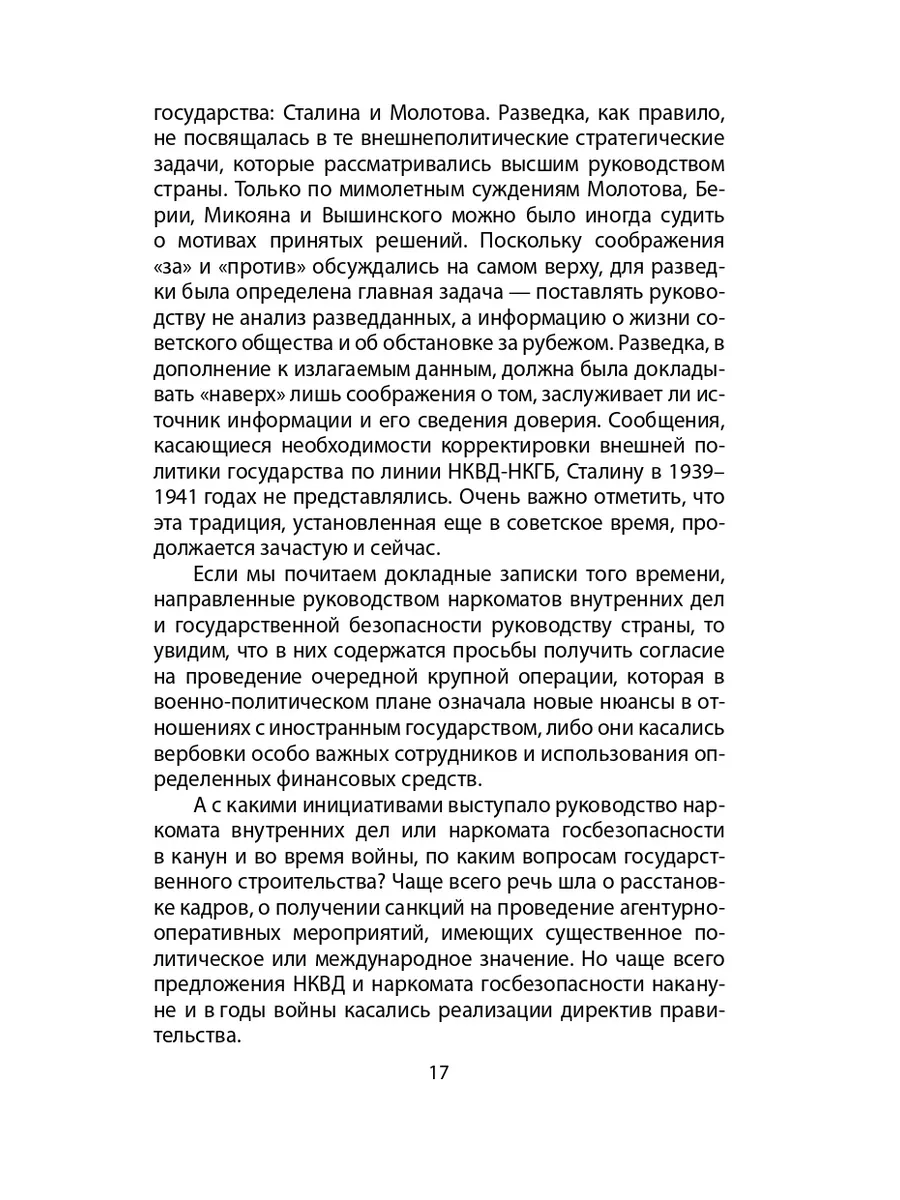 государства: Сталина и Молотова. Разведка, как правило, не посвящалась в те внешнеполитические стратегические задачи, которые рассматривались высшим руководством страны. Только по мимолетным суждениям Молотова, Берии, Микояна и Вышинского можно было иногда судить о мотивах принятых решений. Поскольку соображения «за» и «против» обсуждались на самом верху, для разведки была определена главная задача — поставлять руководству не анализ разведданных, а информацию о жизни советского общества и об обстановке за рубежом. Разведка, в дополнение к излагаемым данным, должна была докладывать «наверх» лишь соображения о том, заслуживает ли источник информации и его сведения доверия. Сообщения, касающиеся необходимости корректировки внешней политики государства по линии НКВД-НКГБ, Сталину в 1939–1941 годах не представлялись. Очень важно отметить, что эта традиция, установленная еще в советское время, продолжается зачастую и сейчас.

Если мы почитаем докладные записки того времени, направленные руководством наркоматов внутренних дел и государственной безопасности руководству страны, то увидим, что в них содержатся просьбы получить согласие на проведение очередной крупной операции, которая в военно-политическом плане означала новые нюансы в отношениях с иностранным государством, либо они касались вербовки особо важных сотрудников и использования определенных финансовых средств.

А с какими инициативами выступало руководство наркомата внутренних дел или наркомата госбезопасности в канун и во время войны, по каким вопросам государственного строительства? Чаще всего речь шла о расстановке кадров, о получении санкций на проведение агентурно-оперативных мероприятий, имеющих существенное политическое или международное значение. Но чаще всего предложения НКВД и наркомата госбезопасности накануне и в годы войны касались реализации директив правительства.

17